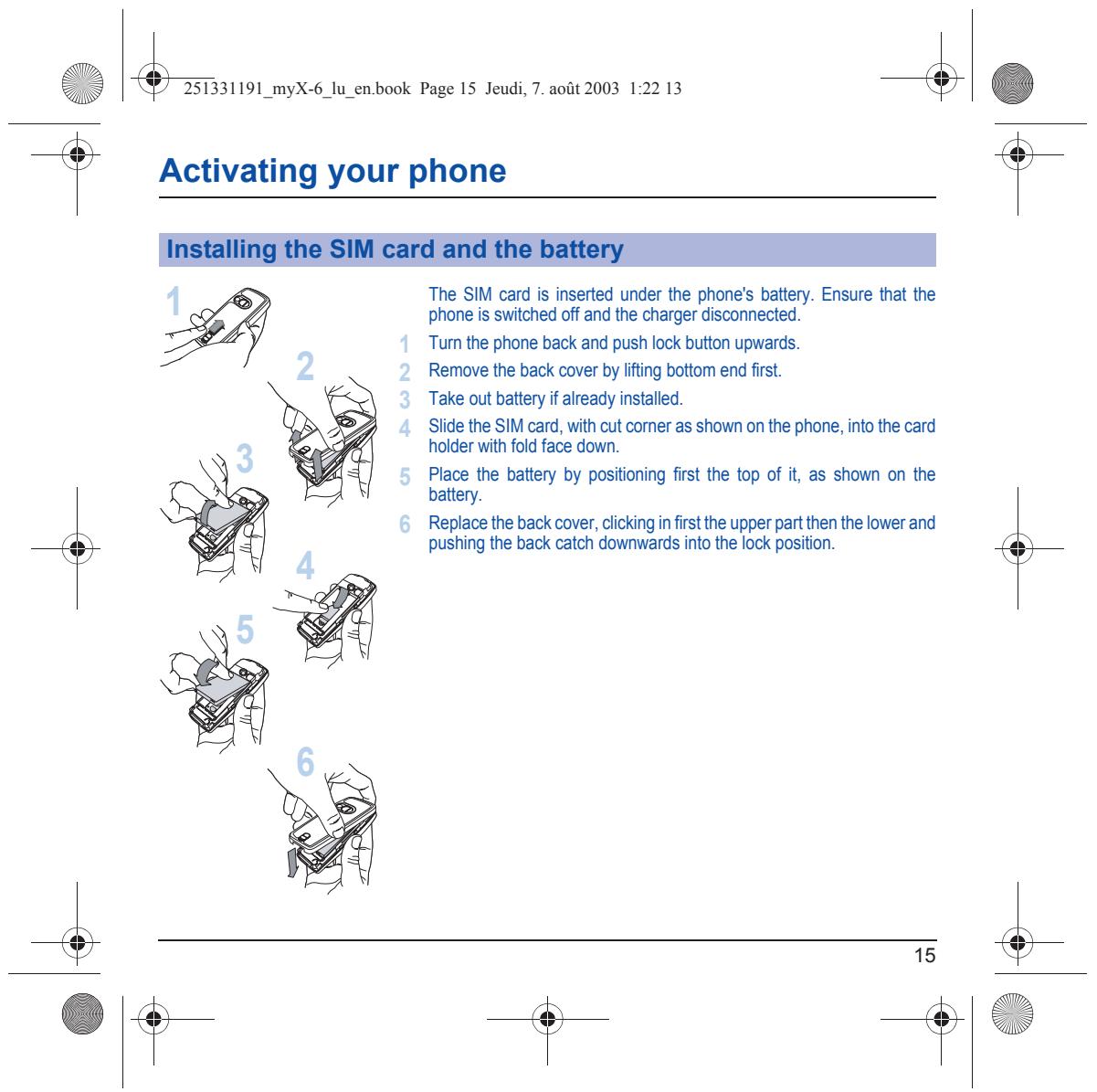 251331191_myX-6_lu_en.book Page 15 Jeudi, 7. août 2003 1:22 13

Activating your phone

Installing the SIM card and the battery

1

2

3

4

5

6

The SIM card is inserted under the phone's battery. Ensure that the phone is switched off and the charger disconnected.

1 Turn the phone back and push lock button upwards.

2 Remove the back cover by lifting bottom end first.

3 Take out battery if already installed.

4 Slide the SIM card, with cut corner as shown on the phone, into the card holder with fold face down.

5 Place the battery by positioning first the top of it, as shown on the battery.

6 Replace the back cover, clicking in first the upper part then the lower and pushing the back catch downwards into the lock position.

15